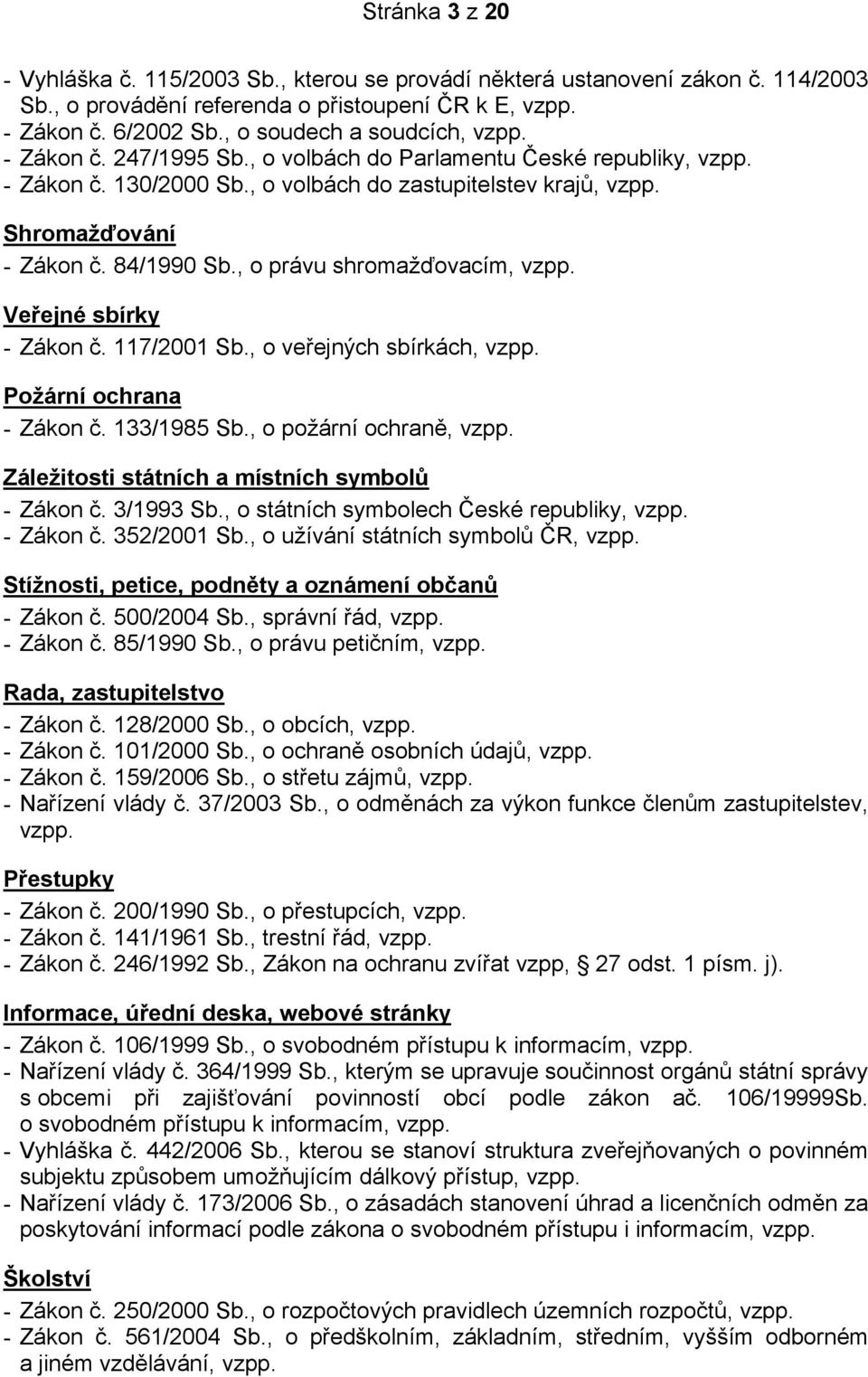 Stránka 3 z 20

- Vyhláška č. 115/2003 Sb., kterou se provádí některá ustanovení zákon č. 114/2003 Sb., o provádění referenda o přistoupení ČR k E, vzpp.
- Zákon č. 6/2002 Sb., o soudech a soudcích, vzpp.
- Zákon č. 247/1995 Sb., o volbách do Parlamentu České republiky, vzpp.
- Zákon č. 130/2000 Sb., o volbách do zastupitelstev krajů, vzpp.

Shromažďování
- Zákon č. 84/1990 Sb., o právu shromažďovacím, vzpp.

Veřejné sbírky
- Zákon č. 117/2001 Sb., o veřejných sbírkách, vzpp.

Požární ochrana
- Zákon č. 133/1985 Sb., o požární ochraně, vzpp.

Záležitosti státních a místních symbolů
- Zákon č. 3/1993 Sb., o státních symbolech České republiky, vzpp.
- Zákon č. 352/2001 Sb., o užívání státních symbolů ČR, vzpp.

Stížnosti, petice, podněty a oznámení občanů
- Zákon č. 500/2004 Sb., správní řád, vzpp.
- Zákon č. 85/1990 Sb., o právu petičním, vzpp.

Rada, zastupitelstvo
- Zákon č. 128/2000 Sb., o obcích, vzpp.
- Zákon č. 101/2000 Sb., o ochraně osobních údajů, vzpp.
- Zákon č. 159/2006 Sb., o střetu zájmů, vzpp.
- Nařízení vlády č. 37/2003 Sb., o odměnách za výkon funkce členům zastupitelstev, vzpp.

Přestupky
- Zákon č. 200/1990 Sb., o přestupcích, vzpp.
- Zákon č. 141/1961 Sb., trestní řád, vzpp.
- Zákon č. 246/1992 Sb., Zákon na ochranu zvířat vzpp, § 27 odst. 1 písm. j).

Informace, úřední deska, webové stránky
- Zákon č. 106/1999 Sb., o svobodném přístupu k informacím, vzpp.
- Nařízení vlády č. 364/1999 Sb., kterým se upravuje součinnost orgánů státní správy s obcemi při zajišťování povinností obcí podle zákon ač. 106/19999Sb. o svobodném přístupu k informacím, vzpp.
- Vyhláška č. 442/2006 Sb., kterou se stanoví struktura zveřejňovaných o povinném subjektu způsobem umožňujícím dálkový přístup, vzpp.
- Nařízení vlády č. 173/2006 Sb., o zásadách stanovení úhrad a licenčních odměn za poskytování informací podle zákona o svobodném přístupu i informacím, vzpp.

Školství
- Zákon č. 250/2000 Sb., o rozpočtových pravidlech územních rozpočtů, vzpp.
- Zákon č. 561/2004 Sb., o předškolním, základním, středním, vyšším odborném a jiném vzdělávání, vzpp.